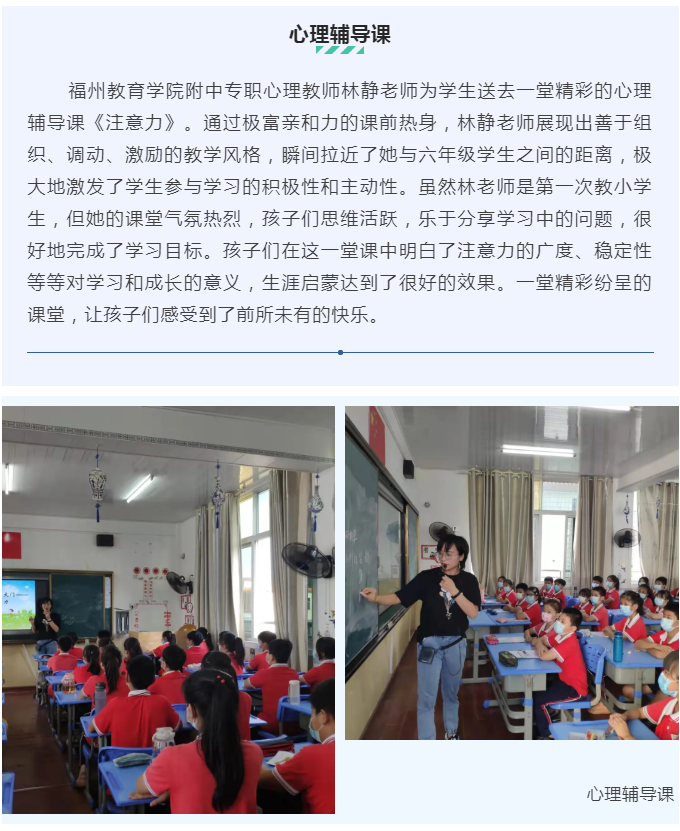 心理辅导课

福州教育学院附中专职心理教师林静老师为学生送去一堂精彩的心理辅导课《注意力》。通过极富亲和力的课前热身，林静老师展现出善于组织、调动、激励的教学风格，瞬间拉近了她与六年级学生之间的距离，极大地激发了学生参与学习的积极性和主动性。虽然林老师是第一次教小学生，但她的课堂气氛热烈，孩子们思维活跃，乐于分享学习中的问题，很好地完成了学习目标。孩子们在这一堂课中明白了注意力的广度、稳定性等等对学习和成长的意义，生涯启蒙达到了很好的效果。一堂精彩纷呈的课堂，让孩子们感受到了前所未有的快乐。

心理辅导课